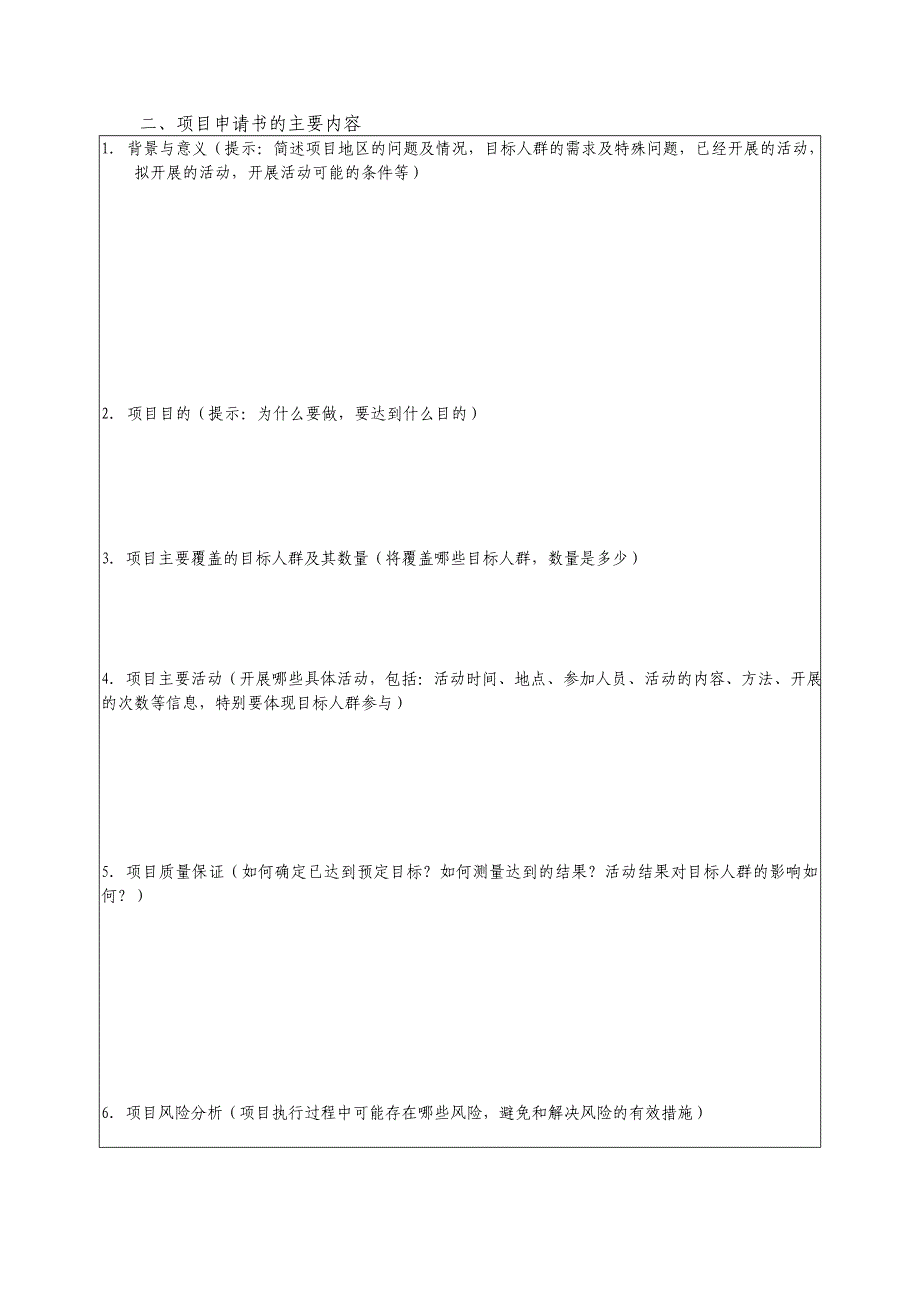 二、项目申请书的主要内容

1. 背景与意义（提示：简述项目地区的问题及情况，目标人群的需求及特殊问题，已经开展的活动，拟开展的活动，开展活动可能的条件等）

2. 项目目的（提示：为什么要做，要达到什么目的）

3. 项目主要覆盖的目标人群及其数量（将覆盖哪些目标人群，数量是多少）

4. 项目主要活动（开展哪些具体活动，包括：活动时间、地点、参加人员、活动的内容、方法、开展的次数等信息，特别要体现目标人群参与）

5. 项目质量保证（如何确定已达到预定目标？如何测量达到的结果？活动结果对目标人群的影响如何？）

6. 项目风险分析（项目执行过程中可能存在哪些风险，避免和解决风险的有效措施）